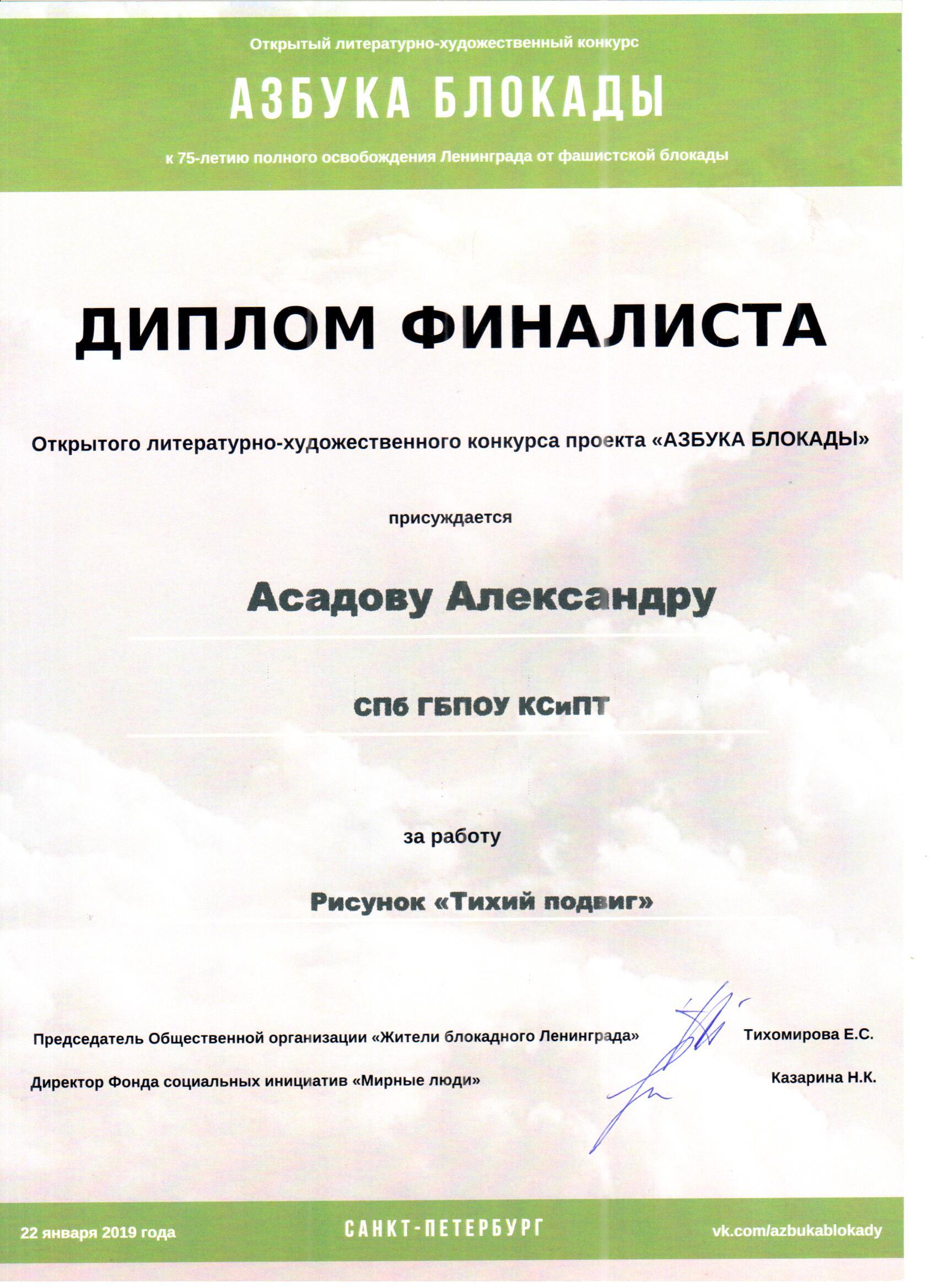 Открытый литературно-художественный конкурс

АЗБУКА БЛОКАДЫ

к 75-летию полного освобождения Ленинграда от фашистской блокады

ДИПЛОМ ФИНАЛИСТА

Открытого литературно-художественного конкурса проекта «АЗБУКА БЛОКАДЫ»

присуждается

Асадову Александру

СПб ГБПОУ КСиПТ

за работу

Рисунок «Тихий подвиг»

Председатель Общественной организации «Жители блокадного Ленинграда» Тихомирова Е.С.

Директор Фонда социальных инициатив «Мирные люди» Казарина Н.К.

22 января 2019 года

САНКТ-ПЕТЕРБУРГ

vk.com/azbukablokady